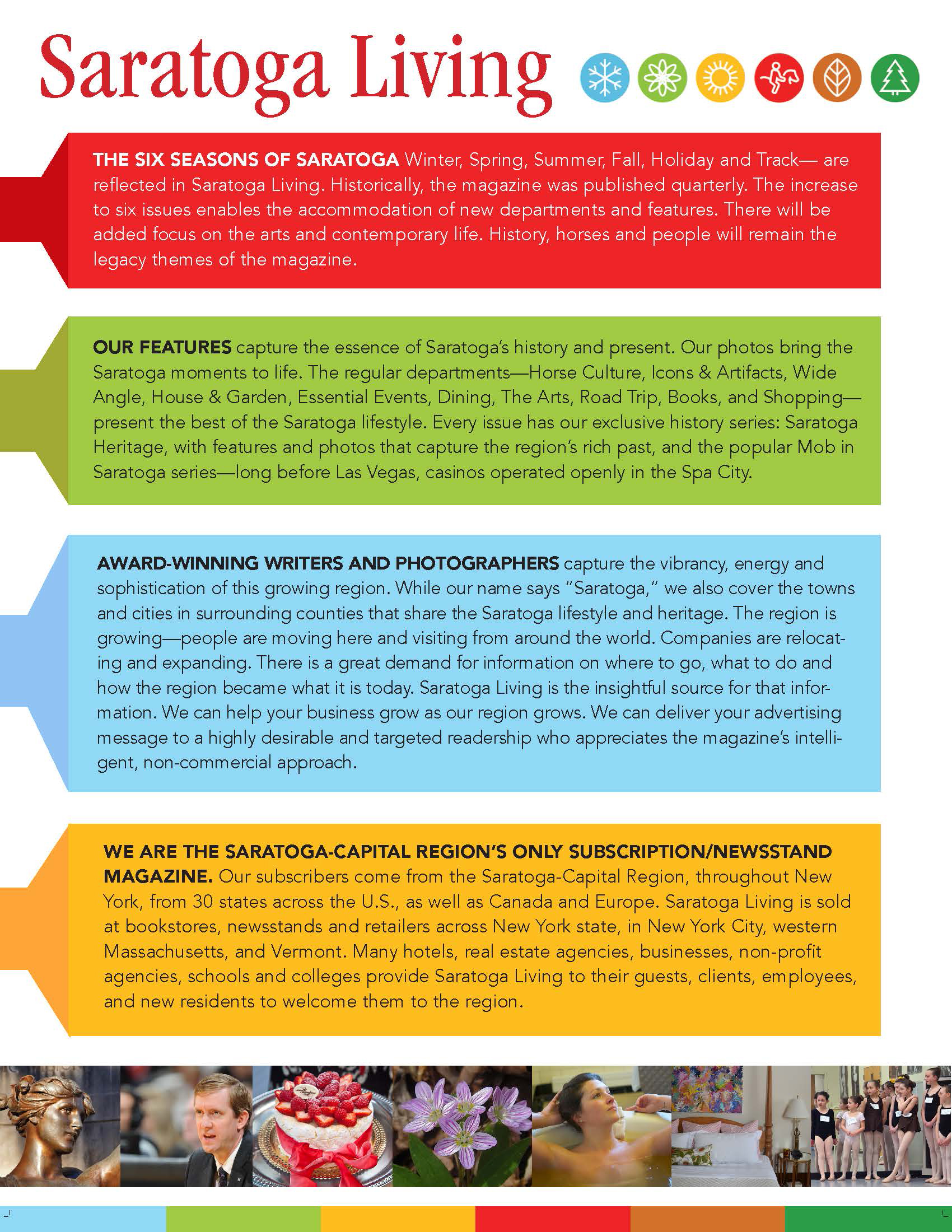 Saratoga Living

THE SIX SEASONS OF SARATOGA Winter, Spring, Summer, Fall, Holiday and Track— are reflected in Saratoga Living. Historically, the magazine was published quarterly. The increase to six issues enables the accommodation of new departments and features. There will be added focus on the arts and contemporary life. History, horses and people will remain the legacy themes of the magazine.

OUR FEATURES capture the essence of Saratoga's history and present. Our photos bring the Saratoga moments to life. The regular departments—Horse Culture, Icons & Artifacts, Wide Angle, House & Garden, Essential Events, Dining, The Arts, Road Trip, Books, and Shopping—present the best of the Saratoga lifestyle. Every issue has our exclusive history series: Saratoga Heritage, with features and photos that capture the region's rich past, and the popular Mob in Saratoga series—long before Las Vegas, casinos operated openly in the Spa City.

AWARD-WINNING WRITERS AND PHOTOGRAPHERS capture the vibrancy, energy and sophistication of this growing region. While our name says "Saratoga," we also cover the towns and cities in surrounding counties that share the Saratoga lifestyle and heritage. The region is growing—people are moving here and visiting from around the world. Companies are relocating and expanding. There is a great demand for information on where to go, what to do and how the region became what it is today. Saratoga Living is the insightful source for that information. We can help your business grow as our region grows. We can deliver your advertising message to a highly desirable and targeted readership who appreciates the magazine's intelligent, non-commercial approach.

WE ARE THE SARATOGA-CAPITAL REGION'S ONLY SUBSCRIPTION/NEWSSTAND MAGAZINE. Our subscribers come from the Saratoga-Capital Region, throughout New York, from 30 states across the U.S., as well as Canada and Europe. Saratoga Living is sold at bookstores, newsstands and retailers across New York state, in New York City, western Massachusetts, and Vermont. Many hotels, real estate agencies, businesses, non-profit agencies, schools and colleges provide Saratoga Living to their guests, clients, employees, and new residents to welcome them to the region.